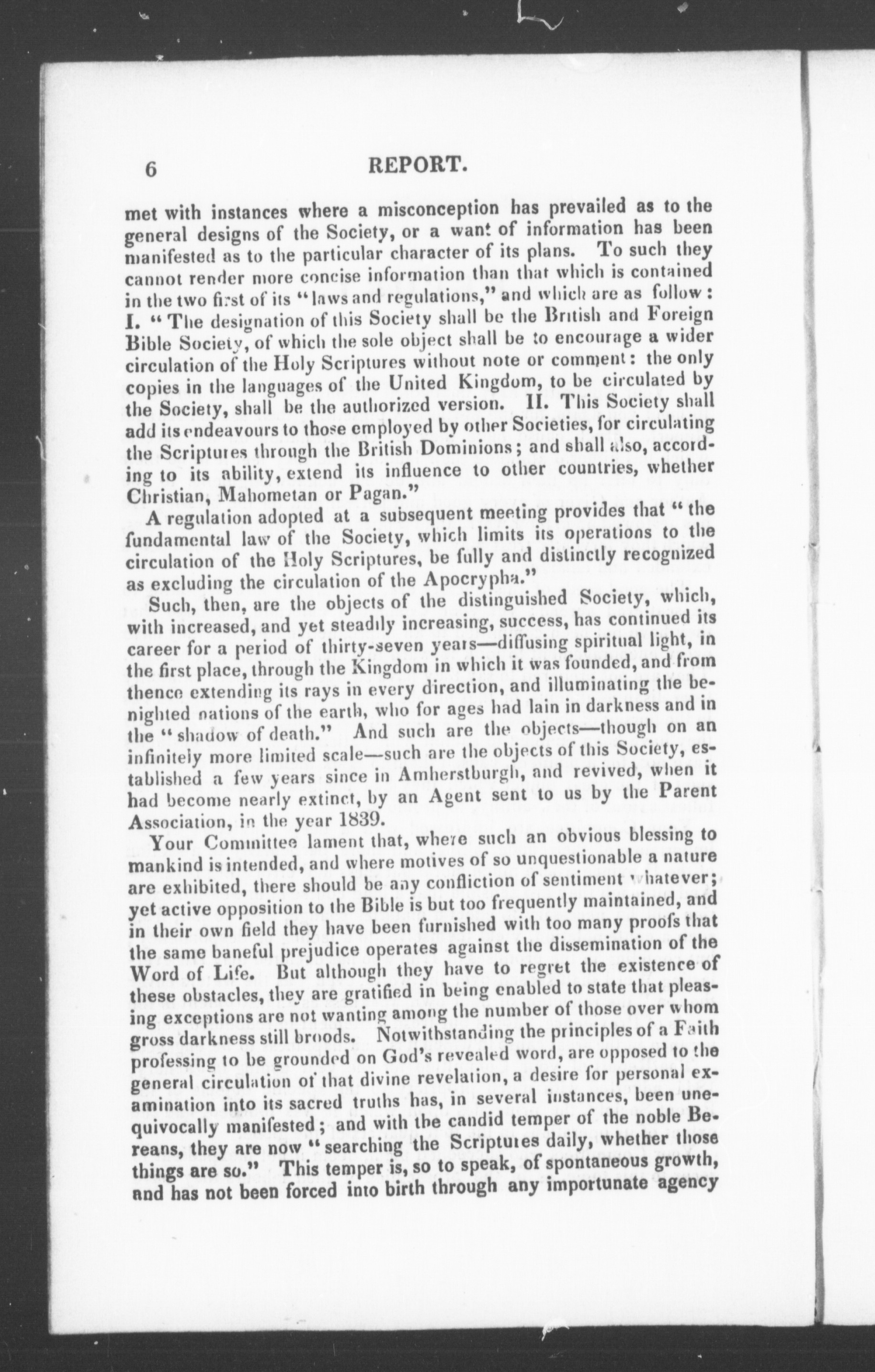 6 REPORT.

met with instances where a misconception has prevailed as to the general designs of the Society, or a want of information has been manifested as to the particular character of its plans. To such they cannot render more concise information than that which is contained in the two first of its "laws and regulations," and which are as follow: I. "The designation of this Society shall be the British and Foreign Bible Society, of which the sole object shall be to encourage a wider circulation of the Holy Scriptures without note or comment: the only copies in the languages of the United Kingdom, to be circulated by the Society, shall be the authorized version. II. This Society shall add its endeavours to those employed by other Societies, for circulating the Scriptures through the British Dominions; and shall also, according to its ability, extend its influence to other countries, whether Christian, Mahometan or Pagan."

A regulation adopted at a subsequent meeting provides that "the fundamental law of the Society, which limits its operations to the circulation of the Holy Scriptures, be fully and distinctly recognized as excluding the circulation of the Apocrypha."

Such, then, are the objects of the distinguished Society, which, with increased, and yet steadily increasing, success, has continued its career for a period of thirty-seven years—diffusing spiritual light, in the first place, through the Kingdom in which it was founded, and from thence extending its rays in every direction, and illuminating the benighted nations of the earth, who for ages had lain in darkness and in the "shadow of death." And such are the objects—though on an infinitely more limited scale—such are the objects of this Society, established a few years since in Amherstburgh, and revived, when it had become nearly extinct, by an Agent sent to us by the Parent Association, in the year 1839.

Your Committee lament that, where such an obvious blessing to mankind is intended, and where motives of so unquestionable a nature are exhibited, there should be any confliction of sentiment whatever; yet active opposition to the Bible is but too frequently maintained, and in their own field they have been furnished with too many proofs that the same baneful prejudice operates against the dissemination of the Word of Life. But although they have to regret the existence of these obstacles, they are gratified in being enabled to state that pleasing exceptions are not wanting among the number of those over whom gross darkness still broods. Notwithstanding the principles of a Faith professing to be grounded on God's revealed word, are opposed to the general circulation of that divine revelation, a desire for personal examination into its sacred truths has, in several instances, been unequivocally manifested; and with the candid temper of the noble Bereans, they are now "searching the Scriptures daily, whether those things are so." This temper is, so to speak, of spontaneous growth, and has not been forced into birth through any importunate agency